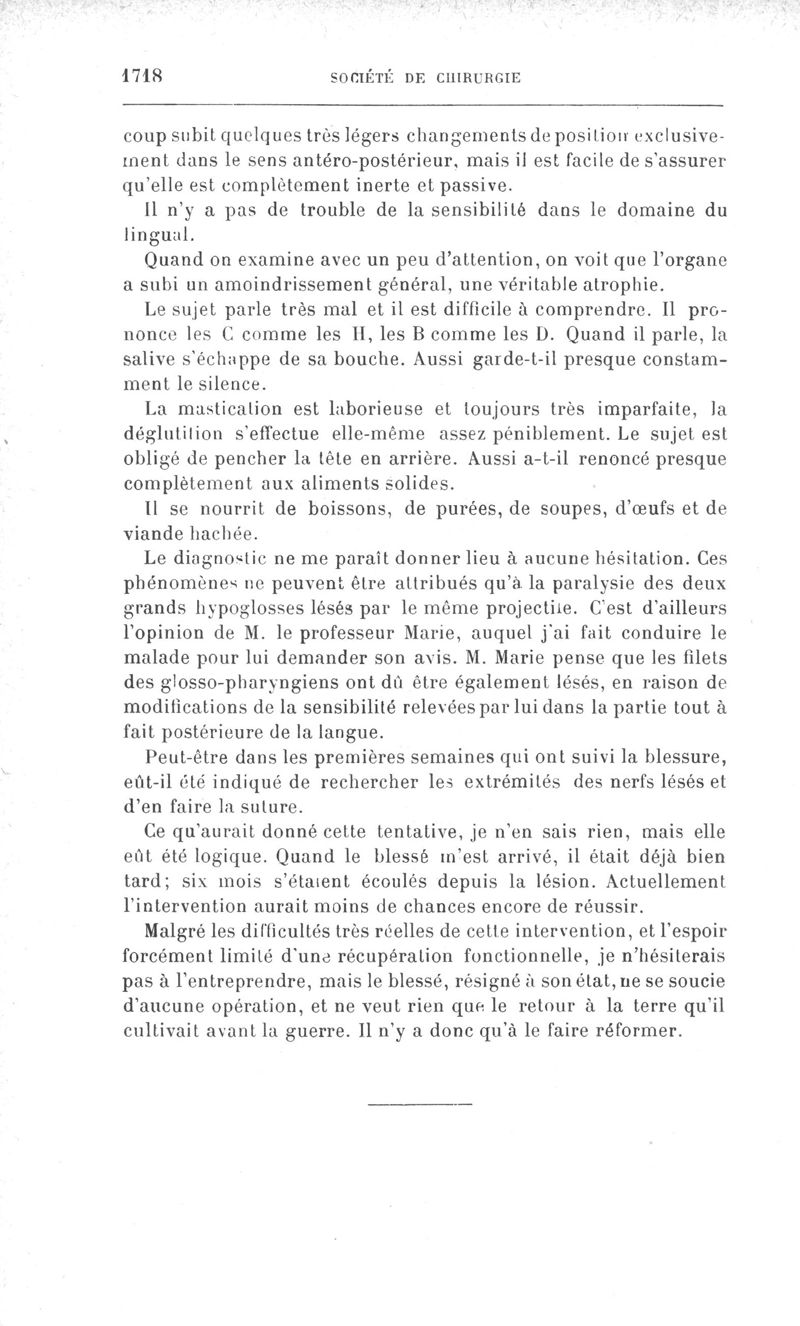 1718 SOCIÉTÉ DE CHIRURGIE

coup subit quelques très légers changements de position exclusivement dans le sens antéro-postérieur, mais il est facile de s'assurer qu'elle est complètement inerte et passive.

Il n'y a pas de trouble de la sensibilité dans le domaine du lingual.

Quand on examine avec un peu d'attention, on voit que l'organe a subi un amoindrissement général, une véritable atrophie.

Le sujet parle très mal et il est difficile à comprendre. Il prononce les C comme les H, les B comme les D. Quand il parle, la salive s'échappe de sa bouche. Aussi garde-t-il presque constamment le silence.

La mastication est laborieuse et toujours très imparfaite, la déglutition s'effectue elle-même assez péniblement. Le sujet est obligé de pencher la tête en arrière. Aussi a-t-il renoncé presque complètement aux aliments solides.

Il se nourrit de boissons, de purées, de soupes, d'œufs et de viande hachée.

Le diagnostic ne me paraît donner lieu à aucune hésitation. Ces phénomènes ne peuvent être attribués qu'à la paralysie des deux grands hypoglosses lésés par le même projectile. C'est d'ailleurs l'opinion de M. le professeur Marie, auquel j'ai fait conduire le malade pour lui demander son avis. M. Marie pense que les filets des glosso-pharyngiens ont dû être également lésés, en raison de modifications de la sensibilité relevées par lui dans la partie tout à fait postérieure de la langue.

Peut-être dans les premières semaines qui ont suivi la blessure, eût-il été indiqué de rechercher les extrémités des nerfs lésés et d'en faire la suture.

Ce qu'aurait donné cette tentative, je n'en sais rien, mais elle eût été logique. Quand le blessé m'est arrivé, il était déjà bien tard; six mois s'étaient écoulés depuis la lésion. Actuellement l'intervention aurait moins de chances encore de réussir.

Malgré les difficultés très réelles de cette intervention, et l'espoir forcément limité d'une récupération fonctionnelle, je n'hésiterais pas à l'entreprendre, mais le blessé, résigné à son état, ne se soucie d'aucune opération, et ne veut rien que le retour à la terre qu'il cultivait avant la guerre. Il n'y a donc qu'à le faire réformer.